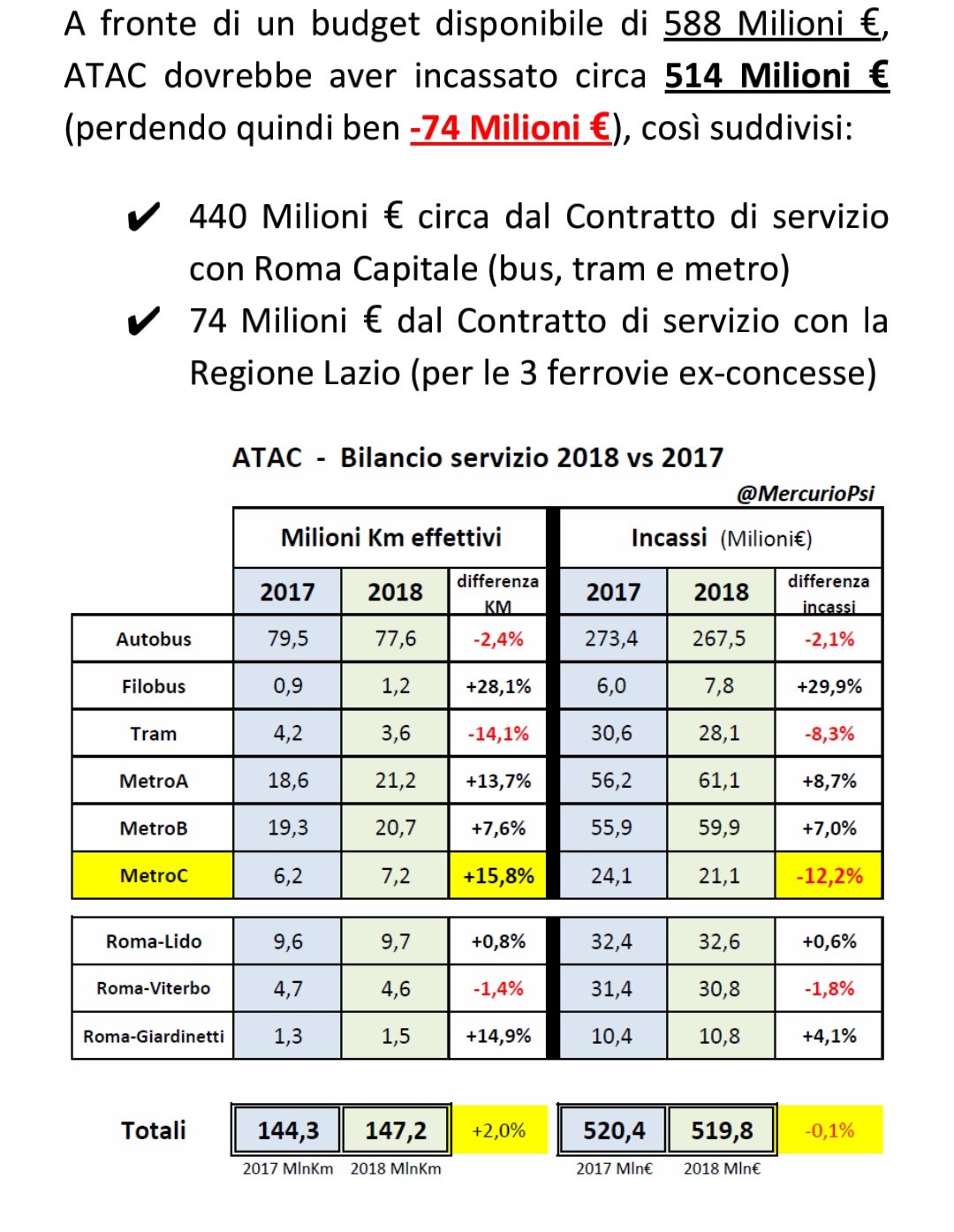 A fronte di un budget disponibile di 588 Milioni €, ATAC dovrebbe aver incassato circa 514 Milioni € (perdendo quindi ben -74 Milioni €), così suddivisi:

✔ 440 Milioni € circa dal Contratto di servizio con Roma Capitale (bus, tram e metro)
✔ 74 Milioni € dal Contratto di servizio con la Regione Lazio (per le 3 ferrovie ex-concesse)

ATAC - Bilancio servizio 2018 vs 2017

@MercurioPsi

| | Milioni Km effettivi | | | Incassi (Milioni€) | | |
|---|---|---|---|---|---|---|
| | 2017 | 2018 | differenza KM | 2017 | 2018 | differenza incassi |
| Autobus | 79,5 | 77,6 | -2,4% | 273,4 | 267,5 | -2,1% |
| Filobus | 0,9 | 1,2 | +28,1% | 6,0 | 7,8 | +29,9% |
| Tram | 4,2 | 3,6 | -14,1% | 30,6 | 28,1 | -8,3% |
| MetroA | 18,6 | 21,2 | +13,7% | 56,2 | 61,1 | +8,7% |
| MetroB | 19,3 | 20,7 | +7,6% | 55,9 | 59,9 | +7,0% |
| MetroC | 6,2 | 7,2 | +15,8% | 24,1 | 21,1 | -12,2% |
| Roma-Lido | 9,6 | 9,7 | +0,8% | 32,4 | 32,6 | +0,6% |
| Roma-Viterbo | 4,7 | 4,6 | -1,4% | 31,4 | 30,8 | -1,8% |
| Roma-Giardinetti | 1,3 | 1,5 | +14,9% | 10,4 | 10,8 | +4,1% |
| Totali | 144,3 | 147,2 | +2,0% | 520,4 | 519,8 | -0,1% |
| | 2017 MlnKm | 2018 MlnKm | | 2017 Mln€ | 2018 Mln€ | |